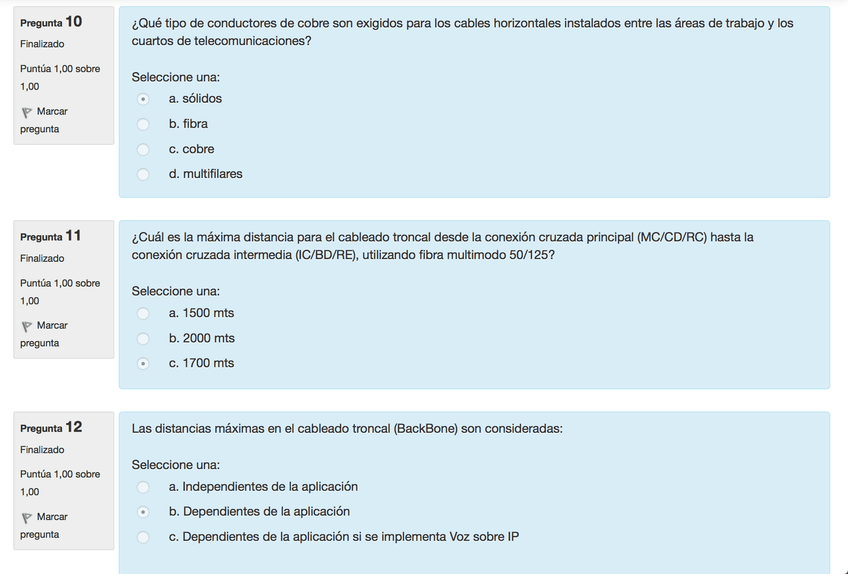 Pregunta 10
Finalizado
Puntúa 1,00 sobre 1,00
Marcar pregunta

¿Qué tipo de conductores de cobre son exigidos para los cables horizontales instalados entre las áreas de trabajo y los cuartos de telecomunicaciones?

Seleccione una:
a. sólidos
b. fibra
c. cobre
d. multifilares

Pregunta 11
Finalizado
Puntúa 1,00 sobre 1,00
Marcar pregunta

¿Cuál es la máxima distancia para el cableado troncal desde la conexión cruzada principal (MC/CD/RC) hasta la conexión cruzada intermedia (IC/BD/RE), utilizando fibra multimodo 50/125?

Seleccione una:
a. 1500 mts
b. 2000 mts
c. 1700 mts

Pregunta 12
Finalizado
Puntúa 1,00 sobre 1,00
Marcar pregunta

Las distancias máximas en el cableado troncal (BackBone) son consideradas:

Seleccione una:
a. Independientes de la aplicación
b. Dependientes de la aplicación
c. Dependientes de la aplicación si se implementa Voz sobre IP